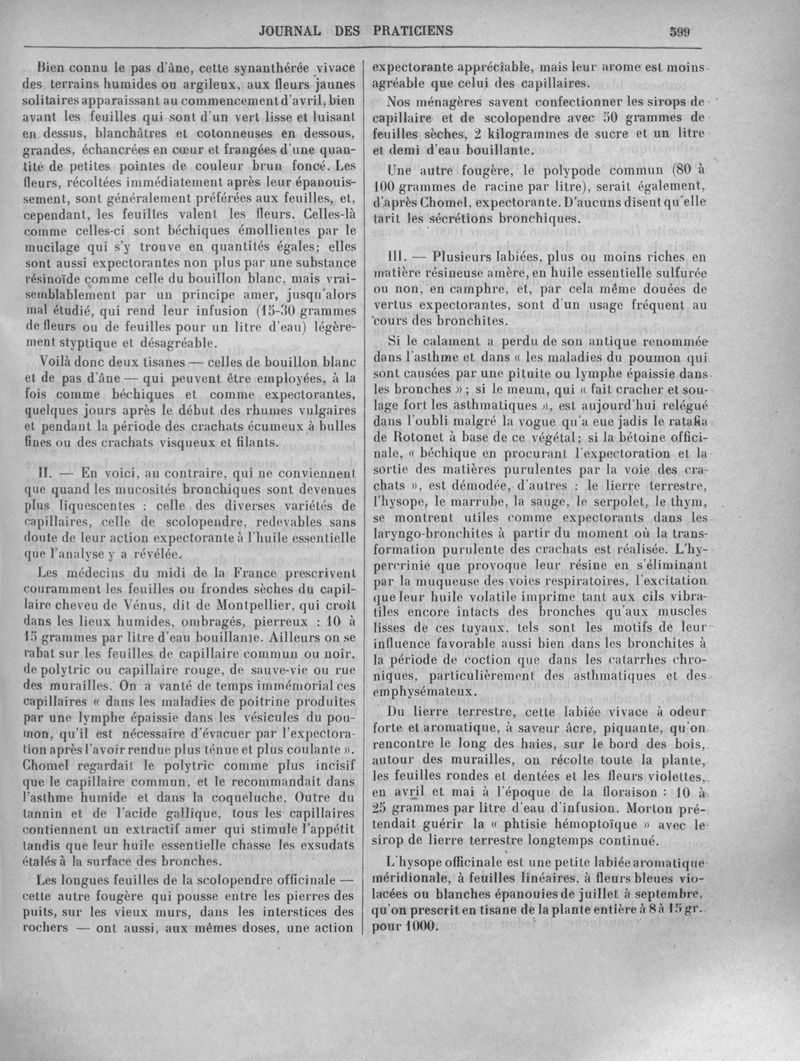 JOURNAL DES PRATICIENS

599

Bien connu le pas d'âne, cette synanthérée vivace des terrains humides ou argileux, aux fleurs jaunes solitaires apparaissant au commencement d'avril, bien avant les feuilles qui sont d'un vert lisse et luisant en dessus, blanchâtres et cotonneuses en dessous, grandes, échancrées en cœur et frangées d'une quantité de petites pointes de couleur brun foncé. Les fleurs, récoltées immédiatement après leur épanouissement, sont généralement préférées aux feuilles, et, cependant, les feuilles valent les fleurs. Celles-là comme celles-ci sont béchiques émollientes par le mucilage qui s'y trouve en quantités égales; elles sont aussi expectorantes non plus par une substance résinoïde comme celle du bouillon blanc, mais vraisemblablement par un principe amer, jusqu'alors mal étudié, qui rend leur infusion (15-30 grammes de fleurs ou de feuilles pour un litre d'eau) légèrement styptique et désagréable.

Voilà donc deux tisanes — celles de bouillon blanc et de pas d'âne — qui peuvent être employées, à la fois comme béchiques et comme expectorantes, quelques jours après le début des rhumes vulgaires et pendant la période des crachats écumeux à bulles fines ou des crachats visqueux et filants.

II. — En voici, au contraire, qui ne conviennent que quand les mucosités bronchiques sont devenues plus liquescentes : celle des diverses variétés de capillaires, celle de scolopendre, redevables sans doute de leur action expectorante à l'huile essentielle que l'analyse y a révélée.

Les médecins du midi de la France prescrivent couramment les feuilles ou frondes sèches du capillaire cheveu de Vénus, dit de Montpellier, qui croît dans les lieux humides, ombragés, pierreux : 10 à 15 grammes par litre d'eau bouillante. Ailleurs on se rabat sur les feuilles de capillaire commun ou noir, de polytric ou capillaire rouge, de sauve-vie ou rue des murailles. On a vanté de temps immémorial ces capillaires « dans les maladies de poitrine produites par une lymphe épaissie dans les vésicules du poumon, qu'il est nécessaire d'évacuer par l'expectoration après l'avoir rendue plus ténue et plus coulante ». Chomel regardait le polytric comme plus incisif que le capillaire commun, et le recommandait dans l'asthme humide et dans la coqueluche. Outre du tannin et de l'acide gallique, tous les capillaires contiennent un extractif amer qui stimule l'appétit tandis que leur huile essentielle chasse les exsudats étalés à la surface des bronches.

Les longues feuilles de la scolopendre officinale — cette autre fougère qui pousse entre les pierres des puits, sur les vieux murs, dans les interstices des rochers — ont aussi, aux mêmes doses, une action expectorante appréciable, mais leur arome est moins agréable que celui des capillaires.

Nos ménagères savent confectionner les sirops de capillaire et de scolopendre avec 50 grammes de feuilles sèches, 2 kilogrammes de sucre et un litre et demi d'eau bouillante.

Une autre fougère, le polypode commun (80 à 100 grammes de racine par litre), serait également, d'après Chomel, expectorante. D'aucuns disent qu'elle tarit les sécrétions bronchiques.

III. — Plusieurs labiées, plus ou moins riches en matière résineuse amère, en huile essentielle sulfurée ou non, en camphre, et, par cela même douées de vertus expectorantes, sont d'un usage fréquent au cours des bronchites.

Si le calament a perdu de son antique renommée dans l'asthme et dans « les maladies du poumon qui sont causées par une pituite ou lymphe épaissie dans les bronches »; si le meum, qui « fait cracher et soulage fort les asthmatiques », est aujourd'hui relégué dans l'oubli malgré la vogue qu'a eue jadis le ratafia de Rotonet à base de ce végétal; si la bétoine officinale, « béchique en procurant l'expectoration et la sortie des matières purulentes par la voie des crachats », est démodée, d'autres : le lierre terrestre, l'hysope, le marrube, la sauge, le serpolet, le thym, se montrent utiles comme expectorants dans les laryngo-bronchites à partir du moment où la transformation purulente des crachats est réalisée. L'hypercrinie que provoque leur résine en s'éliminant par la muqueuse des voies respiratoires, l'excitation que leur huile volatile imprime tant aux cils vibratiles encore intacts des bronches qu'aux muscles lisses de ces tuyaux, tels sont les motifs de leur influence favorable aussi bien dans les bronchites à la période de coction que dans les catarrhes chroniques, particulièrement des asthmatiques et des emphysémateux.

Du lierre terrestre, cette labiée vivace à odeur forte et aromatique, à saveur âcre, piquante, qu'on rencontre le long des haies, sur le bord des bois, autour des murailles, on récolte toute la plante, les feuilles rondes et dentées et les fleurs violettes, en avril et mai à l'époque de la floraison : 10 à 25 grammes par litre d'eau d'infusion. Morton prétendait guérir la « phtisie hémoptoïque » avec le sirop de lierre terrestre longtemps continué.

L'hysope officinale est une petite labiée aromatique méridionale, à feuilles linéaires, à fleurs bleues violacées ou blanches épanouies de juillet à septembre, qu'on prescrit en tisane de la plante entière à 8 à 15 gr. pour 1000.